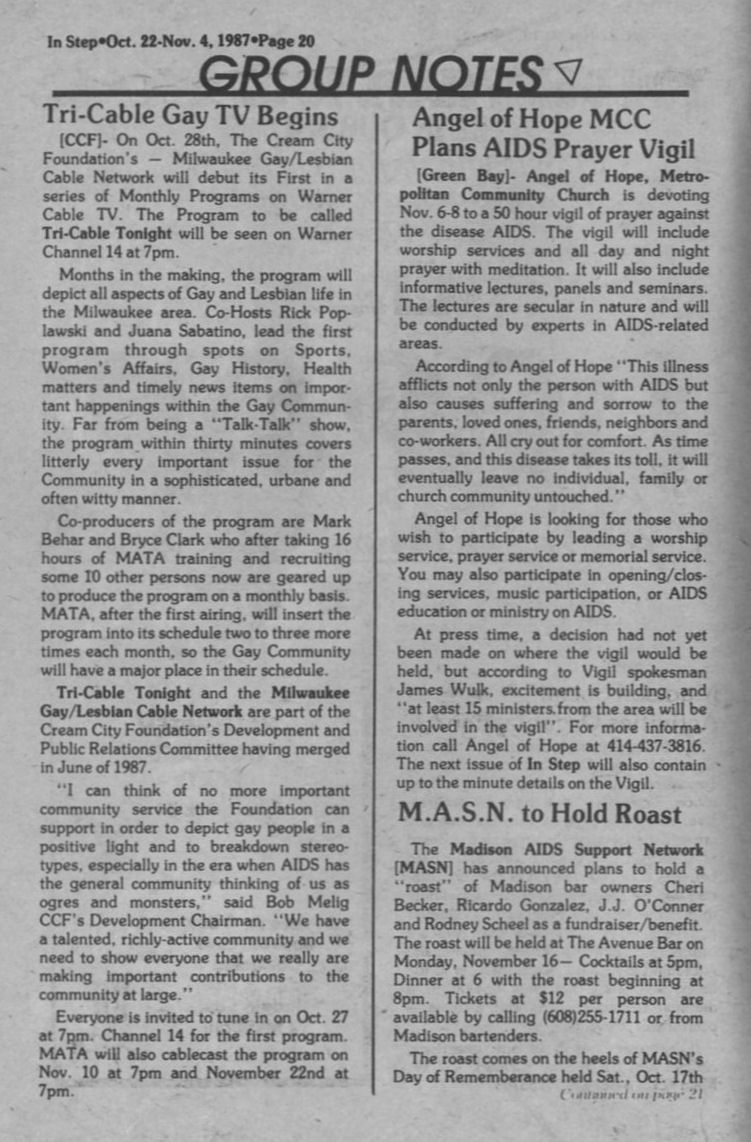 In Step•Oct. 22-Nov. 4, 1987•Page 20

GROUP NOTES

Tri-Cable Gay TV Begins

[CCF]- On Oct. 28th, The Cream City Foundation's — Milwaukee Gay/Lesbian Cable Network will debut its First in a series of Monthly Programs on Warner Cable TV. The Program to be called Tri-Cable Tonight will be seen on Warner Channel 14 at 7pm.

Months in the making, the program will depict all aspects of Gay and Lesbian life in the Milwaukee area. Co-Hosts Rick Poplawski and Juana Sabatino, lead the first program through spots on Sports, Women's Affairs, Gay History, Health matters and timely news items on important happenings within the Gay Community. Far from being a "Talk-Talk" show, the program within thirty minutes covers litterly every important issue for the Community in a sophisticated, urbane and often witty manner.

Co-producers of the program are Mark Behar and Bryce Clark who after taking 16 hours of MATA training and recruiting some 10 other persons now are geared up to produce the program on a monthly basis. MATA, after the first airing, will insert the program into its schedule two to three more times each month, so the Gay Community will have a major place in their schedule.

Tri-Cable Tonight and the Milwaukee Gay/Lesbian Cable Network are part of the Cream City Foundation's Development and Public Relations Committee having merged in June of 1987.

"I can think of no more important community service the Foundation can support in order to depict gay people in a positive light and to breakdown stereotypes, especially in the era when AIDS has the general community thinking of us as ogres and monsters," said Bob Melig CCF's Development Chairman. "We have a talented, richly-active community and we need to show everyone that we really are making important contributions to the community at large."

Everyone is invited to tune in on Oct. 27 at 7pm. Channel 14 for the first program. MATA will also cablecast the program on Nov. 10 at 7pm and November 22nd at 7pm.

Angel of Hope MCC Plans AIDS Prayer Vigil

[Green Bay]- Angel of Hope, Metropolitan Community Church is devoting Nov. 6-8 to a 50 hour vigil of prayer against the disease AIDS. The vigil will include worship services and all day and night prayer with meditation. It will also include informative lectures, panels and seminars. The lectures are secular in nature and will be conducted by experts in AIDS-related areas.

According to Angel of Hope "This illness afflicts not only the person with AIDS but also causes suffering and sorrow to the parents, loved ones, friends, neighbors and co-workers. All cry out for comfort. As time passes, and this disease takes its toll, it will eventually leave no individual, family or church community untouched."

Angel of Hope is looking for those who wish to participate by leading a worship service, prayer service or memorial service. You may also participate in opening/closing services, music participation, or AIDS education or ministry on AIDS.

At press time, a decision had not yet been made on where the vigil would be held, but according to Vigil spokesman James Wulk, excitement is building, and "at least 15 ministers from the area will be involved in the vigil". For more information call Angel of Hope at 414-437-3816. The next issue of In Step will also contain up to the minute details on the Vigil.

M.A.S.N. to Hold Roast

The Madison AIDS Support Network [MASN] has announced plans to hold a "roast" of Madison bar owners Cheri Becker, Ricardo Gonzalez, J.J. O'Conner and Rodney Scheel as a fundraiser/benefit. The roast will be held at The Avenue Bar on Monday, November 16— Cocktails at 5pm, Dinner at 6 with the roast beginning at 8pm. Tickets at $12 per person are available by calling (608)255-1711 or from Madison bartenders.

The roast comes on the heels of MASN's Day of Rememberance held Sat., Oct. 17th

Continued on page 21